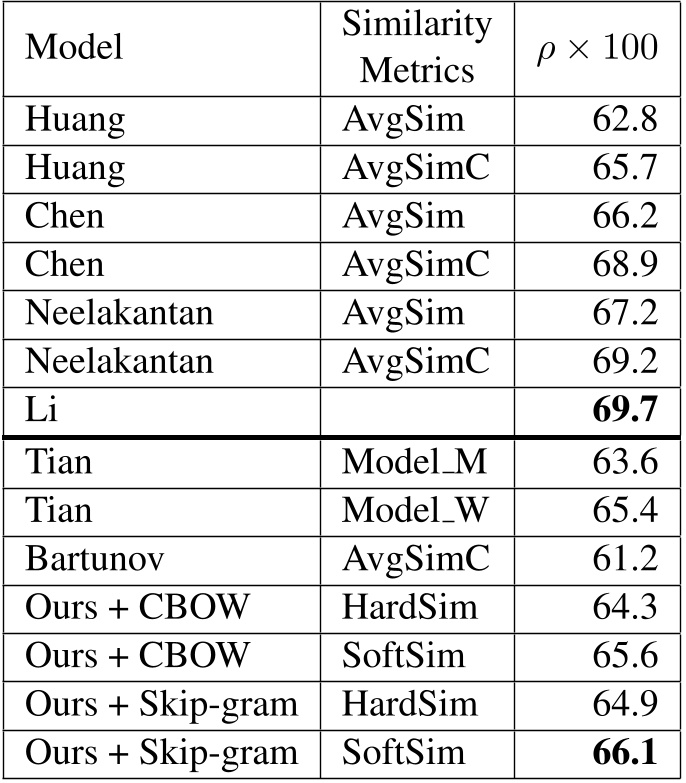 | Model | Similarity Metrics | $\rho \times 100$ |
|---|---|---|
| Huang | AvgSim | 62.8 |
| Huang | AvgSimC | 65.7 |
| Chen | AvgSim | 66.2 |
| Chen | AvgSimC | 68.9 |
| Neelakantan | AvgSim | 67.2 |
| Neelakantan | AvgSimC | 69.2 |
| Li | | **69.7** |
| Tian | Model_M | 63.6 |
| Tian | Model_W | 65.4 |
| Bartunov | AvgSimC | 61.2 |
| Ours + CBOW | HardSim | 64.3 |
| Ours + CBOW | SoftSim | 65.6 |
| Ours + Skip-gram | HardSim | 64.9 |
| Ours + Skip-gram | SoftSim | **66.1** |